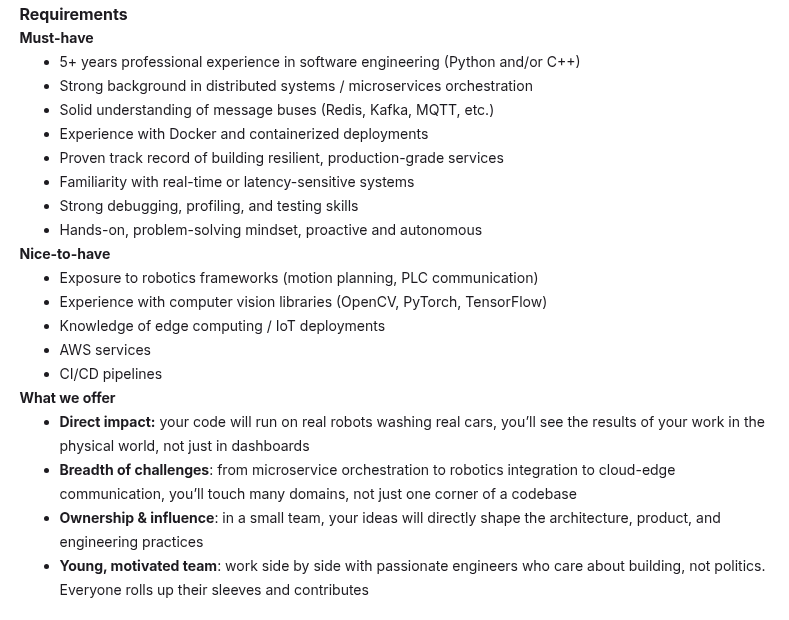 Requirements
Must-have

- 5+ years professional experience in software engineering (Python and/or C++)
- Strong background in distributed systems / microservices orchestration
- Solid understanding of message buses (Redis, Kafka, MQTT, etc.)
- Experience with Docker and containerized deployments
- Proven track record of building resilient, production-grade services
- Familiarity with real-time or latency-sensitive systems
- Strong debugging, profiling, and testing skills
- Hands-on, problem-solving mindset, proactive and autonomous

Nice-to-have

- Exposure to robotics frameworks (motion planning, PLC communication)
- Experience with computer vision libraries (OpenCV, PyTorch, TensorFlow)
- Knowledge of edge computing / IoT deployments
- AWS services
- CI/CD pipelines

What we offer

- Direct impact: your code will run on real robots washing real cars, you'll see the results of your work in the physical world, not just in dashboards
- Breadth of challenges: from microservice orchestration to robotics integration to cloud-edge communication, you'll touch many domains, not just one corner of a codebase
- Ownership & influence: in a small team, your ideas will directly shape the architecture, product, and engineering practices
- Young, motivated team: work side by side with passionate engineers who care about building, not politics. Everyone rolls up their sleeves and contributes